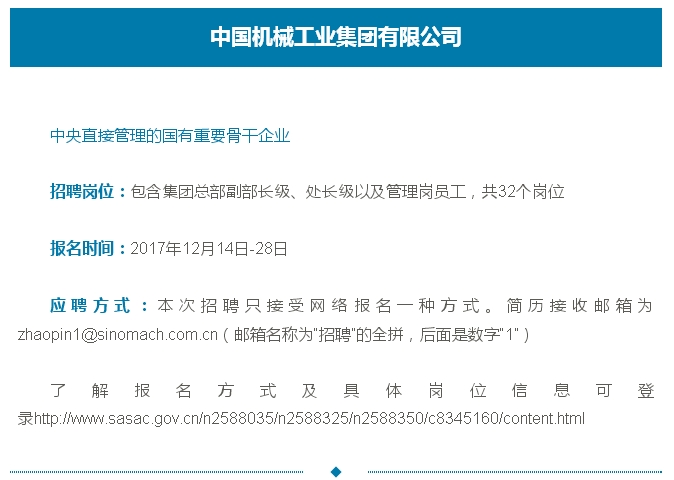 中国机械工业集团有限公司

中央直接管理的国有重要骨干企业

招聘岗位：包含集团总部副部长级、处长级以及管理岗员工，共32个岗位

报名时间：2017年12月14日-28日

应聘方式：本次招聘只接受网络报名一种方式。简历接收邮箱为zhaopin1@sinomach.com.cn（邮箱名称为"招聘"的全拼，后面是数字"1"）

了解报名方式及具体岗位信息可登录http://www.sasac.gov.cn/n2588035/n2588325/n2588350/c8345160/content.html